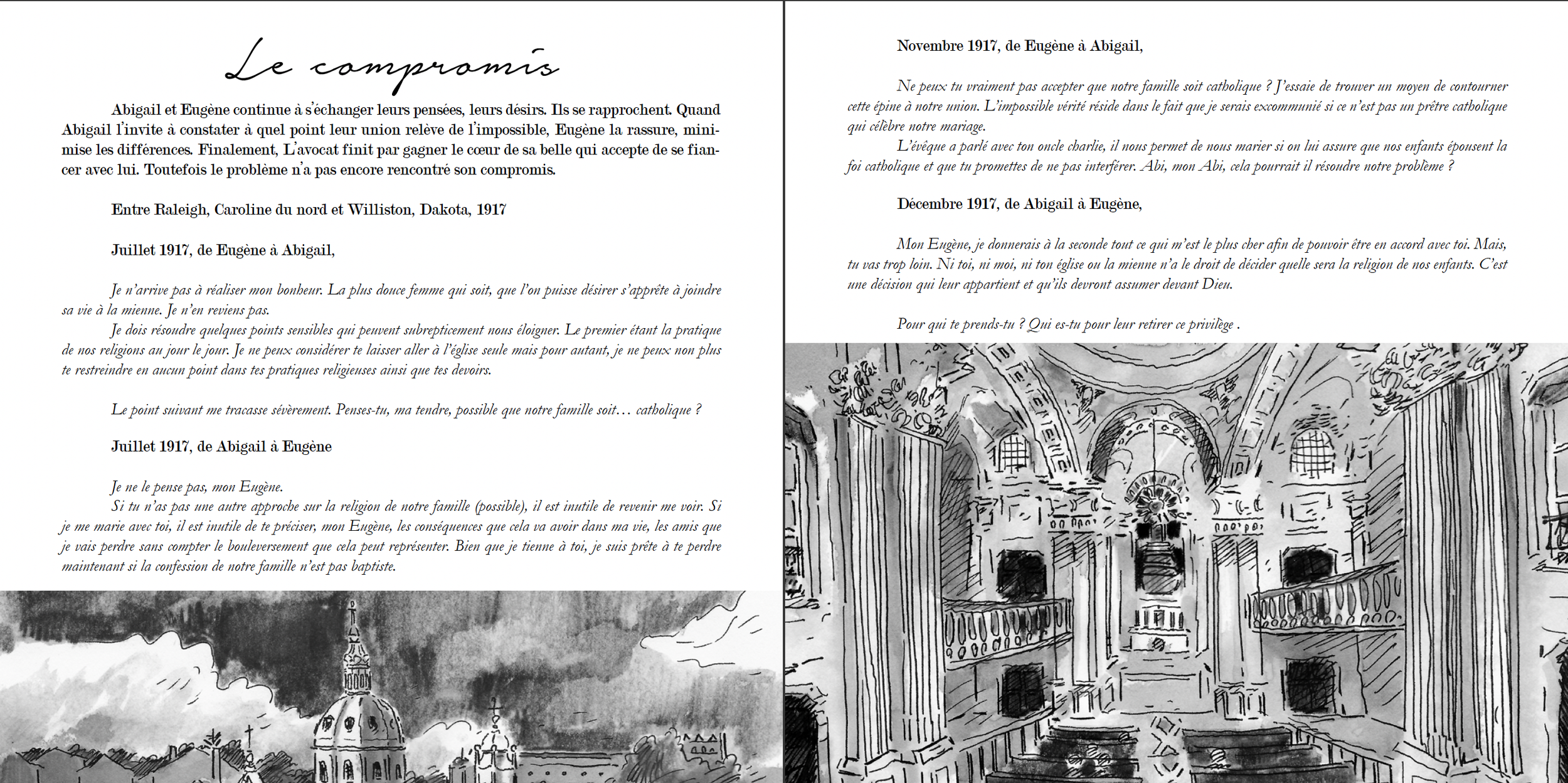 Le compromis

Abigail et Eugène continue à s'échanger leurs pensées, leurs désirs. Ils se rapprochent. Quand Abigail l'invite à constater à quel point leur union relève de l'impossible, Eugène la rassure, minimise les différences. Finalement, L'avocat finit par gagner le cœur de sa belle qui accepte de se fiancer avec lui. Toutefois le problème n'a pas encore rencontré son compromis.

Entre Raleigh, Caroline du nord et Williston, Dakota, 1917

Juillet 1917, de Eugène à Abigail,

Je n'arrive pas à réaliser mon bonheur. La plus douce femme qui soit, que l'on puisse désirer s'apprête à joindre sa vie à la mienne. Je n'en reviens pas.
Je dois résoudre quelques points sensibles qui peuvent subrepticement nous éloigner. Le premier étant la pratique de nos religions au jour le jour. Je ne peux considérer te laisser aller à l'église seule mais pour autant, je ne peux non plus te restreindre en aucun point dans tes pratiques religieuses ainsi que tes devoirs.

Le point suivant me tracasse sévèrement. Penses-tu, ma tendre, possible que notre famille soit… catholique ?

Juillet 1917, de Abigail à Eugène

Je ne le pense pas, mon Eugène.
Si tu n'as pas une autre approche sur la religion de notre famille (possible), il est inutile de revenir me voir. Si je me marie avec toi, il est inutile de te préciser, mon Eugène, les conséquences que cela va avoir dans ma vie, les amis que je vais perdre sans compter le bouleversement que cela peut représenter. Bien que je tienne à toi, je suis prête à te perdre maintenant si la confession de notre famille n'est pas baptiste.

Novembre 1917, de Eugène à Abigail,

Ne peux tu vraiment pas accepter que notre famille soit catholique ? J'essaie de trouver un moyen de contourner cette épine à notre union. L'impossible vérité réside dans le fait que je serais excommunié si ce n'est pas un prêtre catholique qui célèbre notre mariage.
L'évêque a parlé avec ton oncle charlie, il nous permet de nous marier si on lui assure que nos enfants épousent la foi catholique et que tu promettes de ne pas interférer. Abi, mon Abi, cela pourrait il résoudre notre problème ?

Décembre 1917, de Abigail à Eugène,

Mon Eugène, je donnerais à la seconde tout ce qui m'est le plus cher afin de pouvoir être en accord avec toi. Mais, tu vas trop loin. Ni toi, ni moi, ni ton église ou la mienne n'a le droit de décider quelle sera la religion de nos enfants. C'est une décision qui leur appartient et qu'ils devront assumer devant Dieu.

Pour qui te prends-tu ? Qui es-tu pour leur retirer ce privilège .